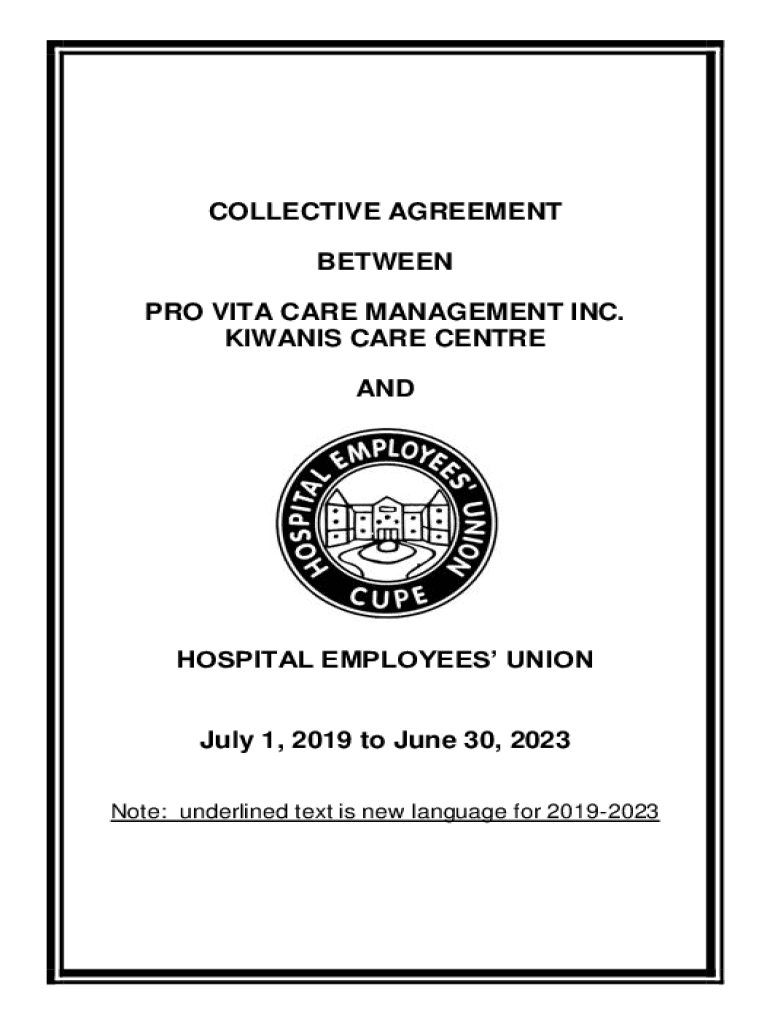 COLLECTIVE AGREEMENT

BETWEEN

PRO VITA CARE MANAGEMENT INC.
KIWANIS CARE CENTRE

AND

HOSPITAL EMPLOYEES' UNION

CUPE

HOSPITAL EMPLOYEES' UNION

July 1, 2019 to June 30, 2023

Note: underlined text is new language for 2019-2023